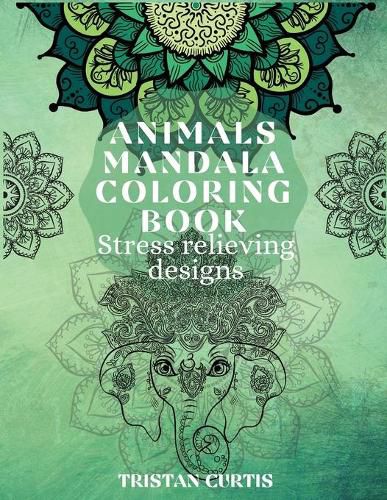 ANIMALS MANDALA COLORING BOOK
Stress relieving designs

TRISTAN CURTIS